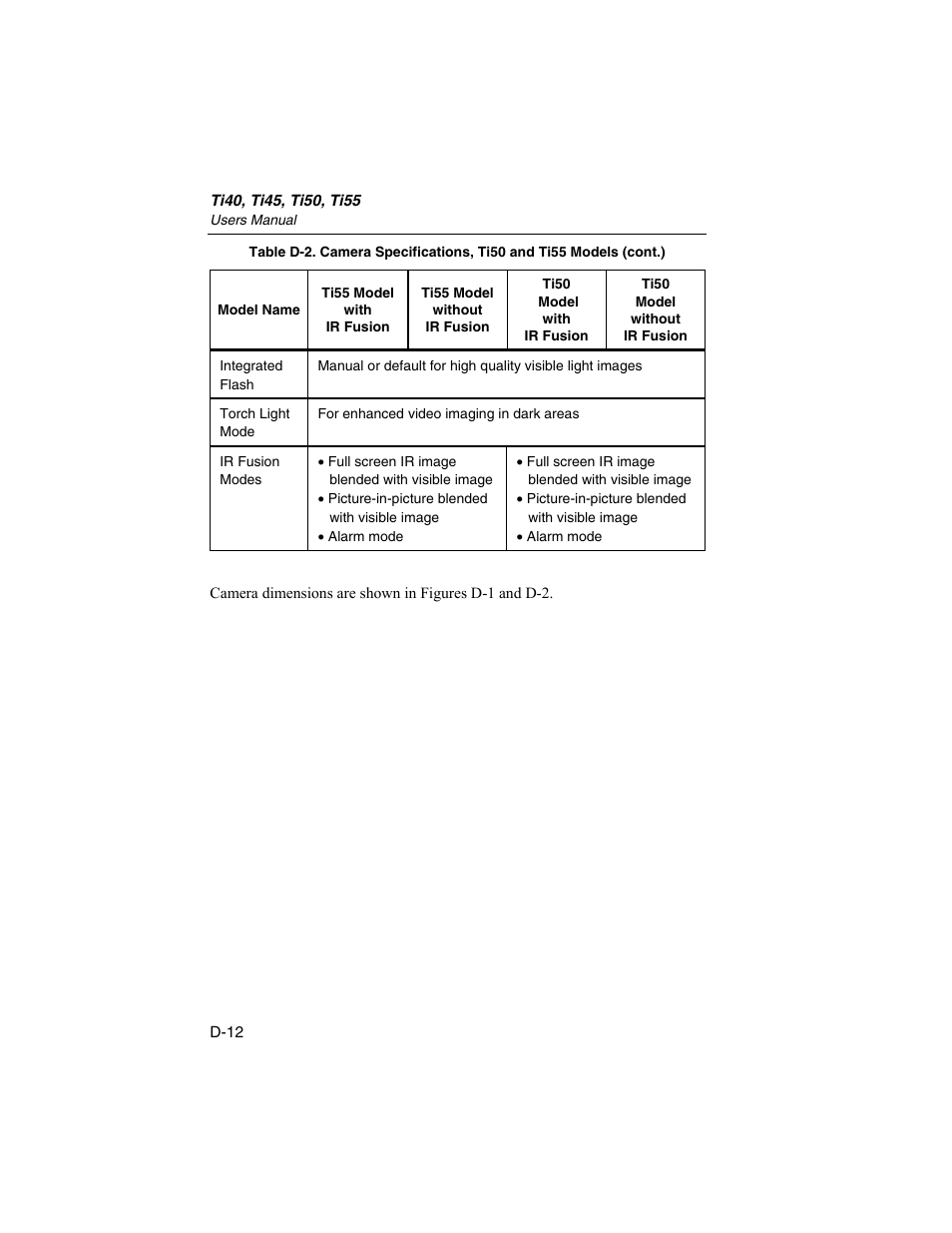 Ti40, Ti45, Ti50, Ti55
Users Manual

Table D-2. Camera Specifications, Ti50 and Ti55 Models (cont.)

| Model Name | Ti55 Model with IR Fusion | Ti55 Model without IR Fusion | Ti50 Model with IR Fusion | Ti50 Model without IR Fusion |
|---|---|---|---|---|
| Integrated Flash | Manual or default for high quality visible light images | | | |
| Torch Light Mode | For enhanced video imaging in dark areas | | | |
| IR Fusion Modes | • Full screen IR image blended with visible image • Picture-in-picture blended with visible image • Alarm mode | | • Full screen IR image blended with visible image • Picture-in-picture blended with visible image • Alarm mode | |

Camera dimensions are shown in Figures D-1 and D-2.

D-12